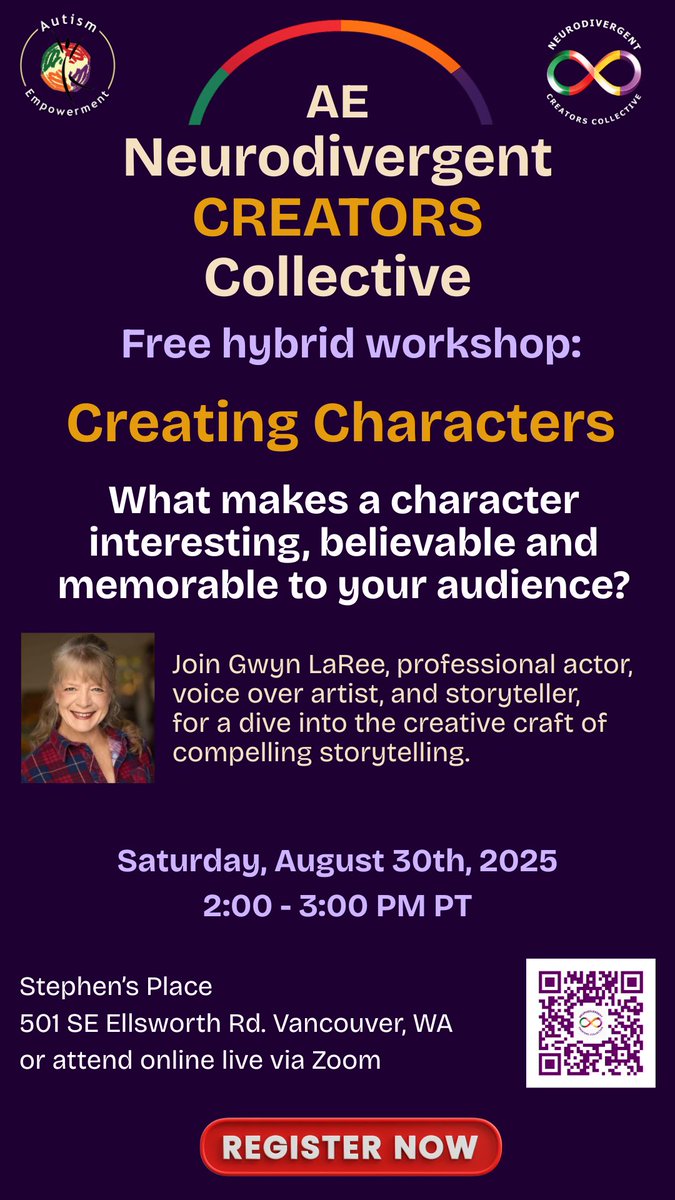 Autism Empowerment

NEURODIVERGENT CREATORS COLLECTIVE

AE
Neurodivergent
CREATORS
Collective

Free hybrid workshop:

Creating Characters

What makes a character interesting, believable and memorable to your audience?

Join Gwyn LaRee, professional actor, voice over artist, and storyteller, for a dive into the creative craft of compelling storytelling.

Saturday, August 30th, 2025
2:00 - 3:00 PM PT

Stephen's Place
501 SE Ellsworth Rd. Vancouver, WA
or attend online live via Zoom

REGISTER NOW